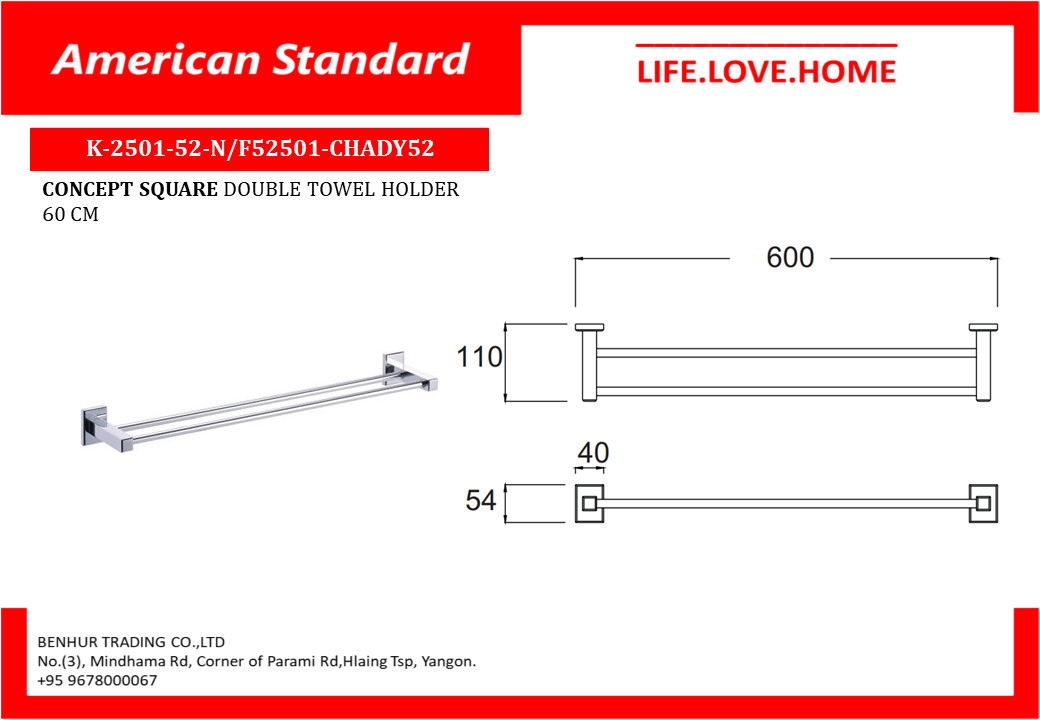 American Standard

LIFE.LOVE.HOME

K-2501-52-N/F52501-CHADY52

CONCEPT SQUARE DOUBLE TOWEL HOLDER 60 CM

600

110

40

54

BENHUR TRADING CO.,LTD
No.(3), Mindhama Rd, Corner of Parami Rd,Hlaing Tsp, Yangon.
+95 9678000067